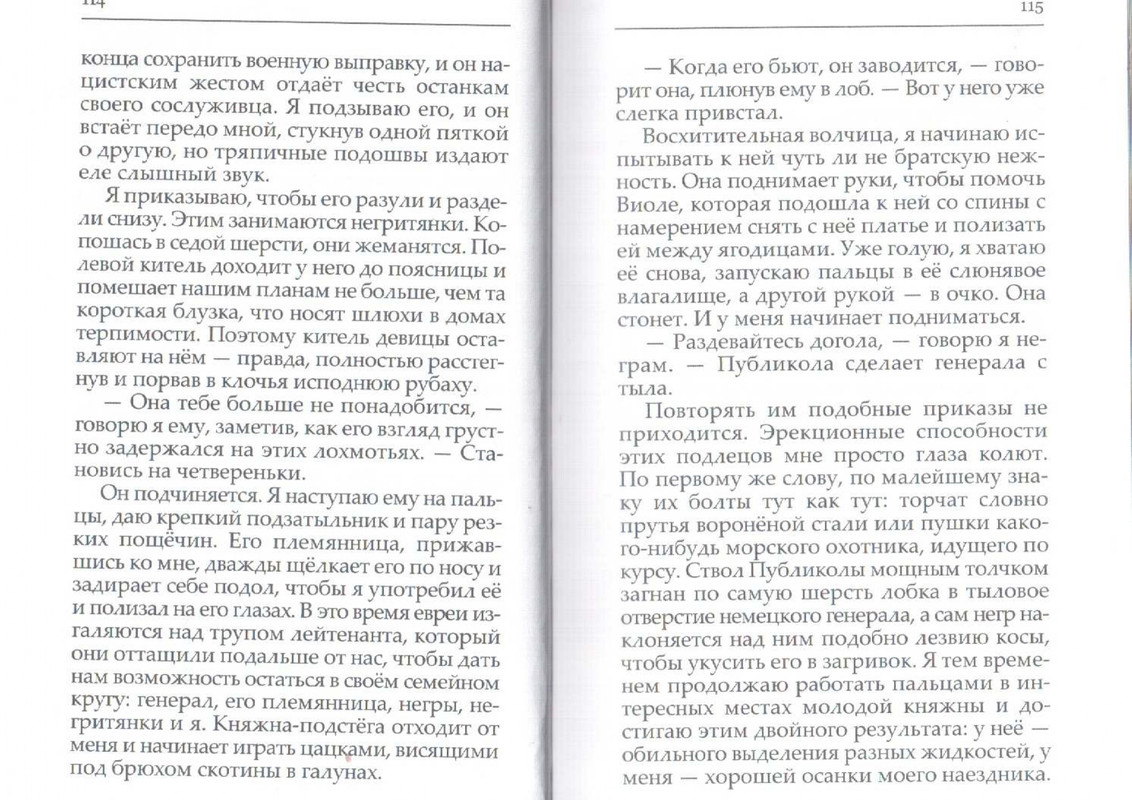 114

конца сохранить военную выправку, и он нацистским жестом отдаёт честь останкам своего сослуживца. Я подзываю его, и он встаёт передо мной, стукнув одной пяткой о другую, но тряпичные подошвы издают еле слышный звук.

Я приказываю, чтобы его разули и раздели снизу. Этим занимаются негритянки. Копошась в седой шерсти, они жеманятся. Полевой китель доходит у него до поясницы и помешает нашим планам не больше, чем та короткая блузка, что носят шлюхи в домах терпимости. Поэтому китель девицы оставляют на нём — правда, полностью расстегнув и порвав в клочья исподнюю рубаху.

— Она тебе больше не понадобится, — говорю я ему, заметив, как его взгляд грустно задержался на этих лохмотьях. — Становись на четвереньки.

Он подчиняется. Я наступаю ему на пальцы, даю крепкий подзатыльник и пару резких пощёчин. Его племянница, прижавшись ко мне, дважды щёлкает его по носу и задирает себе подол, чтобы я употребил её и полизал на его глазах. В это время евреи изгаляются над трупом лейтенанта, который они оттащили подальше от нас, чтобы дать нам возможность остаться в своём семейном кругу: генерал, его племянница, негры, негритянки и я. Княжна-подстёга отходит от меня и начинает играть цацками, висящими под брюхом скотины в галунах.

115

— Когда его бьют, он заводится, — говорит она, плюнув ему в лоб. — Вот у него уже слегка привстал.

Восхитительная волчица, я начинаю испытывать к ней чуть ли не братскую нежность. Она поднимает руки, чтобы помочь Виоле, которая подошла к ней со спины с намерением снять с неё платье и полизать ей между ягодицами. Уже голую, я хватаю её снова, запускаю пальцы в её слюнявое влагалище, а другой рукой — в очко. Она стонет. И у меня начинает подниматься.

— Раздевайтесь догола, — говорю я неграм. — Публикола сделает генерала с тыла.

Повторять им подобные приказы не приходится. Эрекционные способности этих подлецов мне просто глаза колют. По первому же слову, по малейшему знаку их болты тут как тут: торчат словно прутья воронёной стали или пушки какого-нибудь морского охотника, идущего по курсу. Ствол Публиколы мощным толчком загнан по самую шерсть лобка в тыловое отверстие немецкого генерала, а сам негр наклоняется над ним подобно лезвию косы, чтобы укусить его в загривок. Я тем временем продолжаю работать пальцами в интересных местах молодой княжны и достигаю этим двойного результата: у неё — обильного выделения разных жидкостей, у меня — хорошей осанки моего наездника.